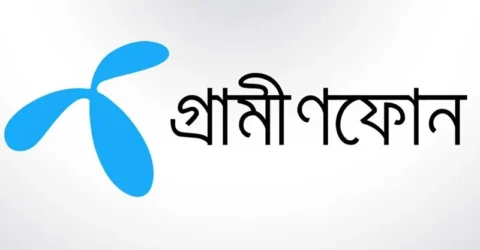 গ্রামীণফোন